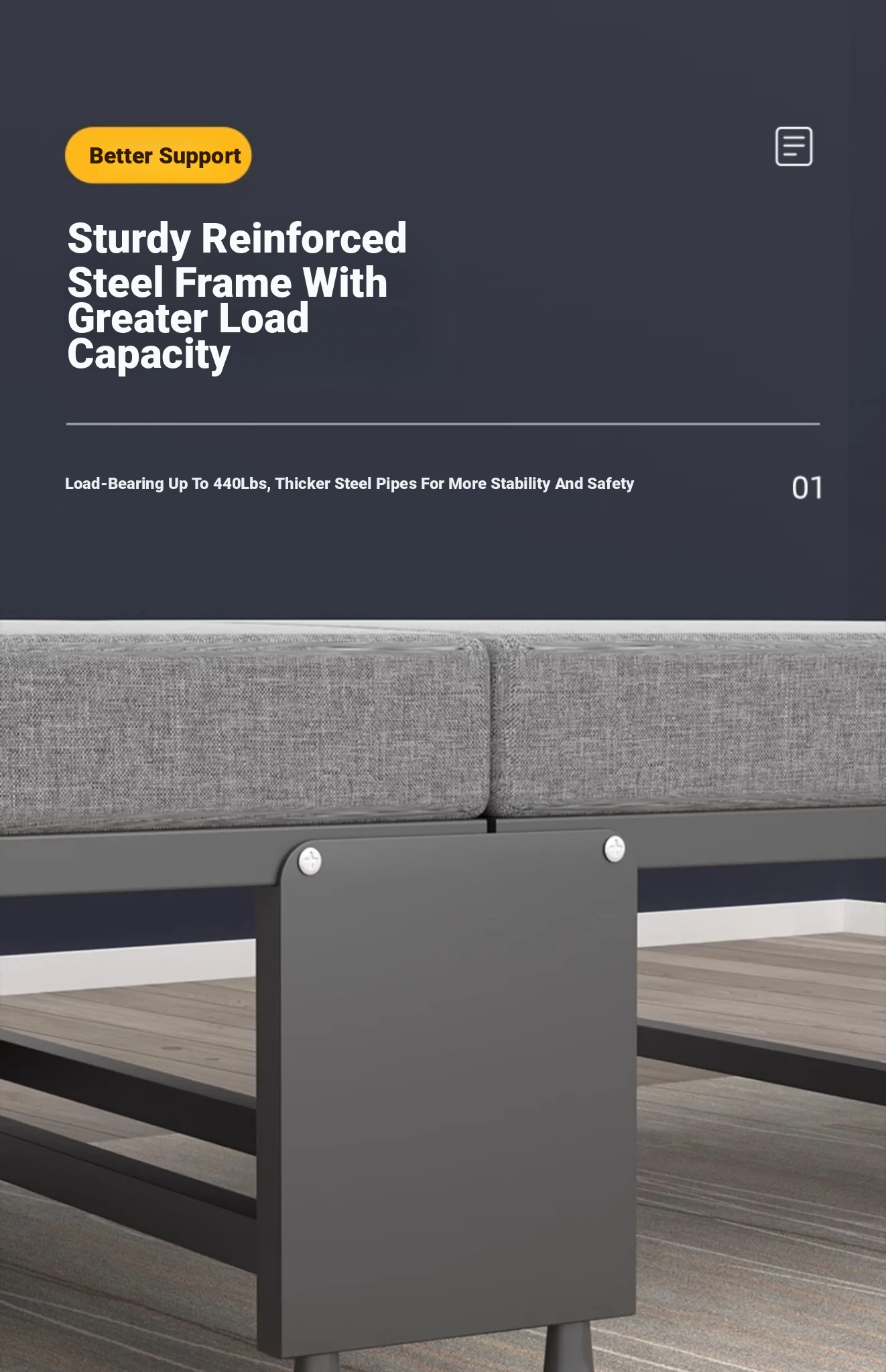 Better Support

Sturdy Reinforced Steel Frame With Greater Load Capacity

Load-Bearing Up To 440Lbs, Thicker Steel Pipes For More Stability And Safety

01